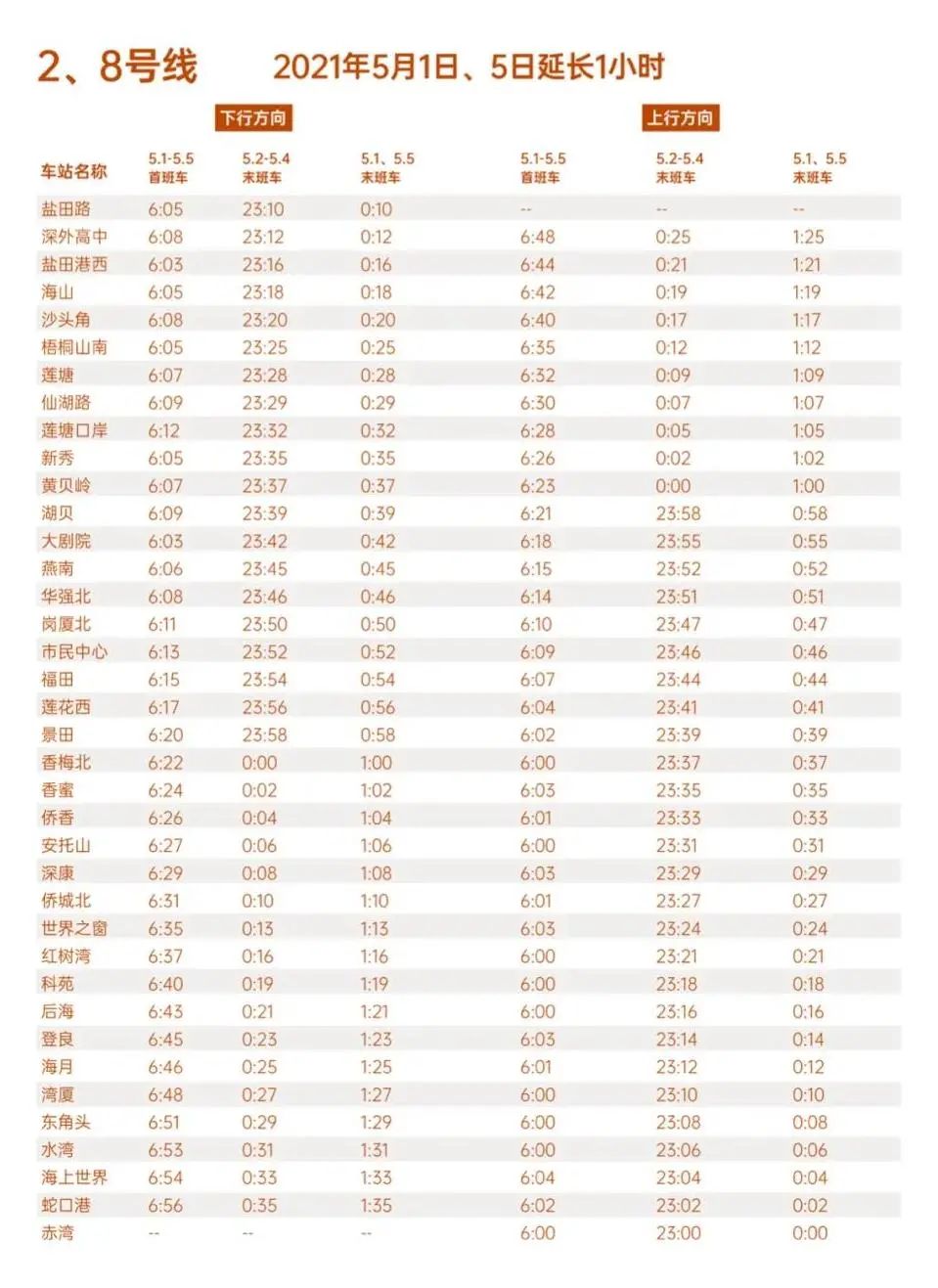 2、8号线　2021年5月1日、5日延长1小时

下行方向　上行方向

| 车站名称 | 5.1-5.5 首班车 | 5.2-5.4 末班车 | 5.1、5.5 末班车 | 5.1-5.5 首班车 | 5.2-5.4 末班车 | 5.1、5.5 末班车 |
|---|---|---|---|---|---|---|
| 盐田路 | 6:05 | 23:10 | 0:10 | -- | -- | -- |
| 深外高中 | 6:08 | 23:12 | 0:12 | 6:48 | 0:25 | 1:25 |
| 盐田港西 | 6:03 | 23:16 | 0:16 | 6:44 | 0:21 | 1:21 |
| 海山 | 6:05 | 23:18 | 0:18 | 6:42 | 0:19 | 1:19 |
| 沙头角 | 6:08 | 23:20 | 0:20 | 6:40 | 0:17 | 1:17 |
| 梧桐山南 | 6:05 | 23:25 | 0:25 | 6:35 | 0:12 | 1:12 |
| 莲塘 | 6:07 | 23:28 | 0:28 | 6:32 | 0:09 | 1:09 |
| 仙湖路 | 6:09 | 23:29 | 0:29 | 6:30 | 0:07 | 1:07 |
| 莲塘口岸 | 6:12 | 23:32 | 0:32 | 6:28 | 0:05 | 1:05 |
| 新秀 | 6:05 | 23:35 | 0:35 | 6:26 | 0:02 | 1:02 |
| 黄贝岭 | 6:07 | 23:37 | 0:37 | 6:23 | 0:00 | 1:00 |
| 湖贝 | 6:09 | 23:39 | 0:39 | 6:21 | 23:58 | 0:58 |
| 大剧院 | 6:03 | 23:42 | 0:42 | 6:18 | 23:55 | 0:55 |
| 燕南 | 6:06 | 23:45 | 0:45 | 6:15 | 23:52 | 0:52 |
| 华强北 | 6:08 | 23:46 | 0:46 | 6:14 | 23:51 | 0:51 |
| 岗厦北 | 6:11 | 23:50 | 0:50 | 6:10 | 23:47 | 0:47 |
| 市民中心 | 6:13 | 23:52 | 0:52 | 6:09 | 23:46 | 0:46 |
| 福田 | 6:15 | 23:54 | 0:54 | 6:07 | 23:44 | 0:44 |
| 莲花西 | 6:17 | 23:56 | 0:56 | 6:04 | 23:41 | 0:41 |
| 景田 | 6:20 | 23:58 | 0:58 | 6:02 | 23:39 | 0:39 |
| 香梅北 | 6:22 | 0:00 | 1:00 | 6:00 | 23:37 | 0:37 |
| 香蜜 | 6:24 | 0:02 | 1:02 | 6:03 | 23:35 | 0:35 |
| 侨香 | 6:26 | 0:04 | 1:04 | 6:01 | 23:33 | 0:33 |
| 安托山 | 6:27 | 0:06 | 1:06 | 6:00 | 23:31 | 0:31 |
| 深康 | 6:29 | 0:08 | 1:08 | 6:03 | 23:29 | 0:29 |
| 侨城北 | 6:31 | 0:10 | 1:10 | 6:01 | 23:27 | 0:27 |
| 世界之窗 | 6:35 | 0:13 | 1:13 | 6:03 | 23:24 | 0:24 |
| 红树湾 | 6:37 | 0:16 | 1:16 | 6:00 | 23:21 | 0:21 |
| 科苑 | 6:40 | 0:19 | 1:19 | 6:00 | 23:18 | 0:18 |
| 后海 | 6:43 | 0:21 | 1:21 | 6:00 | 23:16 | 0:16 |
| 登良 | 6:45 | 0:23 | 1:23 | 6:03 | 23:14 | 0:14 |
| 海月 | 6:46 | 0:25 | 1:25 | 6:01 | 23:12 | 0:12 |
| 湾厦 | 6:48 | 0:27 | 1:27 | 6:00 | 23:10 | 0:10 |
| 东角头 | 6:51 | 0:29 | 1:29 | 6:00 | 23:08 | 0:08 |
| 水湾 | 6:53 | 0:31 | 1:31 | 6:00 | 23:06 | 0:06 |
| 海上世界 | 6:54 | 0:33 | 1:33 | 6:04 | 23:04 | 0:04 |
| 蛇口港 | 6:56 | 0:35 | 1:35 | 6:02 | 23:02 | 0:02 |
| 赤湾 | -- | -- | -- | 6:00 | 23:00 | 0:00 |